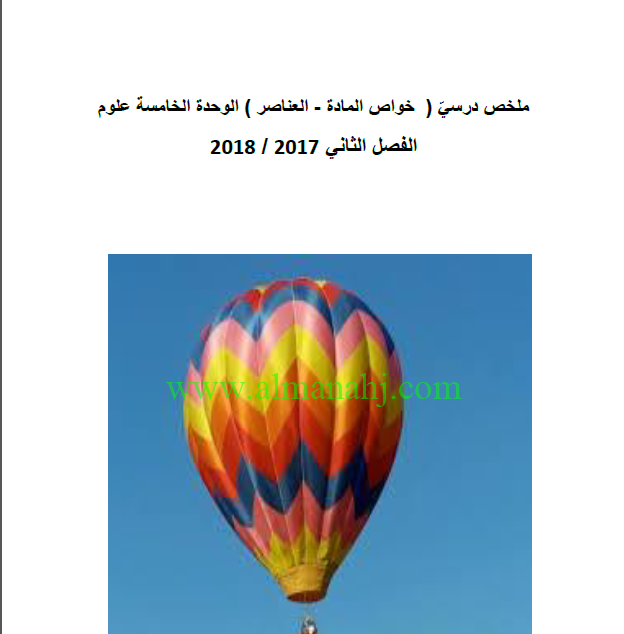 ملخص درسيّ ( خواص المادة - العناصر ) الوحدة الخامسة علوم

الفصل الثاني 2017 / 2018

www.almanahj.com